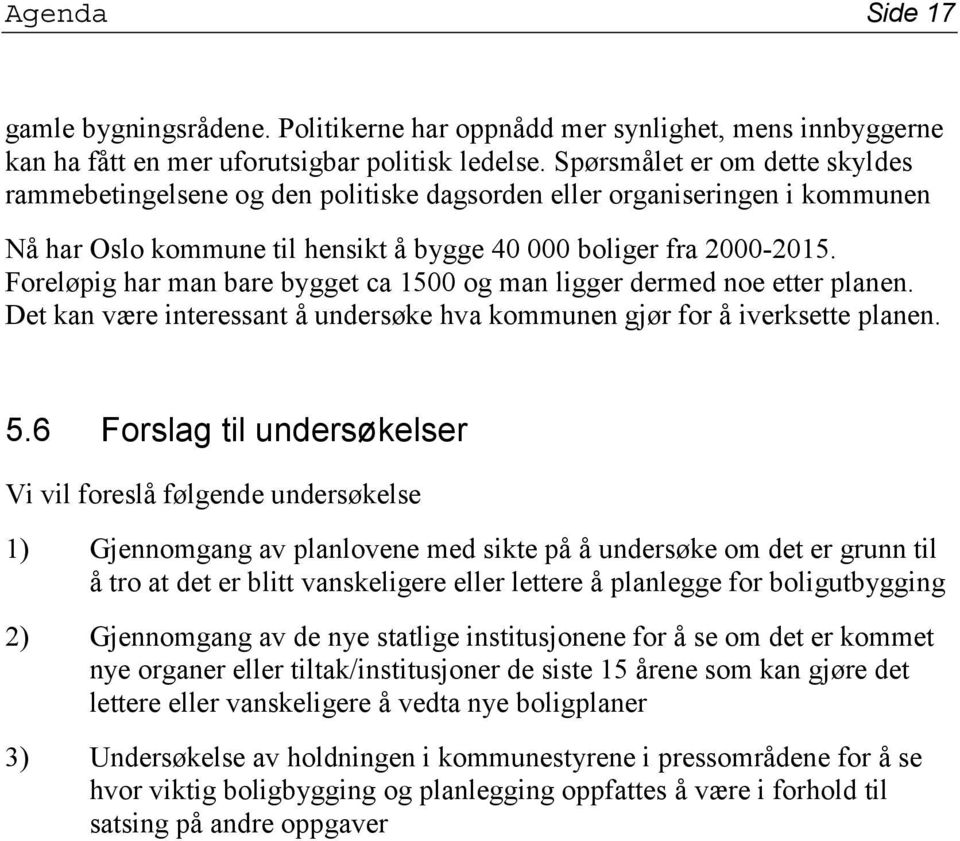 Agenda Side 17

gamle bygningsrådene. Politikerne har oppnådd mer synlighet, mens innbyggerne kan ha fått en mer uforutsigbar politisk ledelse. Spørsmålet er om dette skyldes rammebetingelsene og den politiske dagsorden eller organiseringen i kommunen

Nå har Oslo kommune til hensikt å bygge 40 000 boliger fra 2000-2015. Foreløpig har man bare bygget ca 1500 og man ligger dermed noe etter planen. Det kan være interessant å undersøke hva kommunen gjør for å iverksette planen.

5.6 Forslag til undersøkelser

Vi vil foreslå følgende undersøkelse

1) Gjennomgang av planlovene med sikte på å undersøke om det er grunn til å tro at det er blitt vanskeligere eller lettere å planlegge for boligutbygging

2) Gjennomgang av de nye statlige institusjonene for å se om det er kommet nye organer eller tiltak/institusjoner de siste 15 årene som kan gjøre det lettere eller vanskeligere å vedta nye boligplaner

3) Undersøkelse av holdningen i kommunestyrene i pressområdene for å se hvor viktig boligbygging og planlegging oppfattes å være i forhold til satsing på andre oppgaver